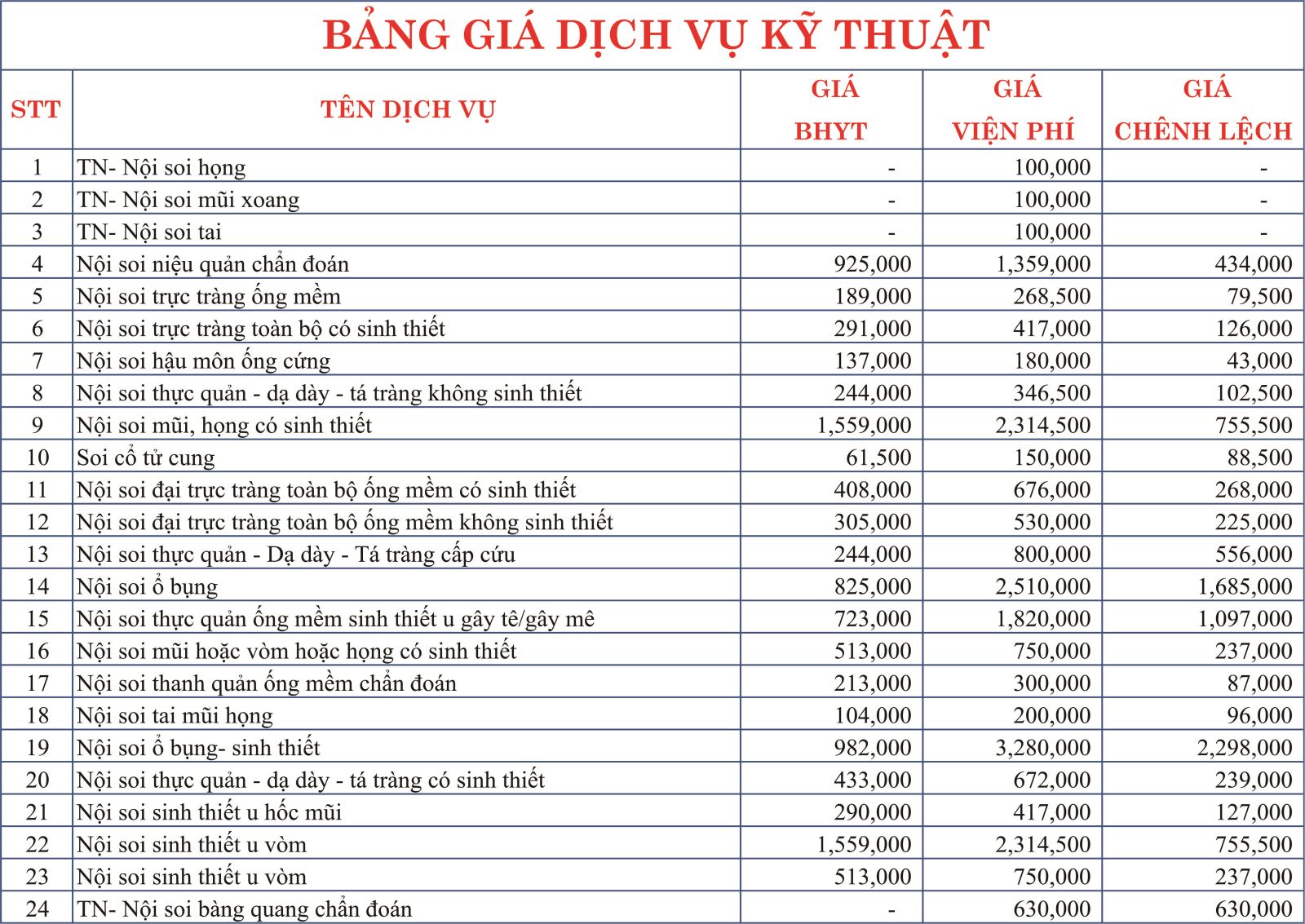 BẢNG GIÁ DỊCH VỤ KỸ THUẬT

| STT | TÊN DỊCH VỤ | GIÁ BHYT | GIÁ VIỆN PHÍ | GIÁ CHÊNH LỆCH |
|---|---|---|---|---|
| 1 | TN- Nội soi họng | - | 100,000 | - |
| 2 | TN- Nội soi mũi xoang | - | 100,000 | - |
| 3 | TN- Nội soi tai | - | 100,000 | - |
| 4 | Nội soi niệu quản chẩn đoán | 925,000 | 1,359,000 | 434,000 |
| 5 | Nội soi trực tràng ống mềm | 189,000 | 268,500 | 79,500 |
| 6 | Nội soi trực tràng toàn bộ có sinh thiết | 291,000 | 417,000 | 126,000 |
| 7 | Nội soi hậu môn ống cứng | 137,000 | 180,000 | 43,000 |
| 8 | Nội soi thực quản - dạ dày - tá tràng không sinh thiết | 244,000 | 346,500 | 102,500 |
| 9 | Nội soi mũi, họng có sinh thiết | 1,559,000 | 2,314,500 | 755,500 |
| 10 | Soi cổ tử cung | 61,500 | 150,000 | 88,500 |
| 11 | Nội soi đại trực tràng toàn bộ ống mềm có sinh thiết | 408,000 | 676,000 | 268,000 |
| 12 | Nội soi đại trực tràng toàn bộ ống mềm không sinh thiết | 305,000 | 530,000 | 225,000 |
| 13 | Nội soi thực quản - Dạ dày - Tá tràng cấp cứu | 244,000 | 800,000 | 556,000 |
| 14 | Nội soi ổ bụng | 825,000 | 2,510,000 | 1,685,000 |
| 15 | Nội soi thực quản ống mềm sinh thiết u gây tê/gây mê | 723,000 | 1,820,000 | 1,097,000 |
| 16 | Nội soi mũi hoặc vòm hoặc họng có sinh thiết | 513,000 | 750,000 | 237,000 |
| 17 | Nội soi thanh quản ống mềm chẩn đoán | 213,000 | 300,000 | 87,000 |
| 18 | Nội soi tai mũi họng | 104,000 | 200,000 | 96,000 |
| 19 | Nội soi ổ bụng- sinh thiết | 982,000 | 3,280,000 | 2,298,000 |
| 20 | Nội soi thực quản - dạ dày - tá tràng có sinh thiết | 433,000 | 672,000 | 239,000 |
| 21 | Nội soi sinh thiết u hốc mũi | 290,000 | 417,000 | 127,000 |
| 22 | Nội soi sinh thiết u vòm | 1,559,000 | 2,314,500 | 755,500 |
| 23 | Nội soi sinh thiết u vòm | 513,000 | 750,000 | 237,000 |
| 24 | TN- Nội soi bàng quang chẩn đoán | - | 630,000 | 630,000 |